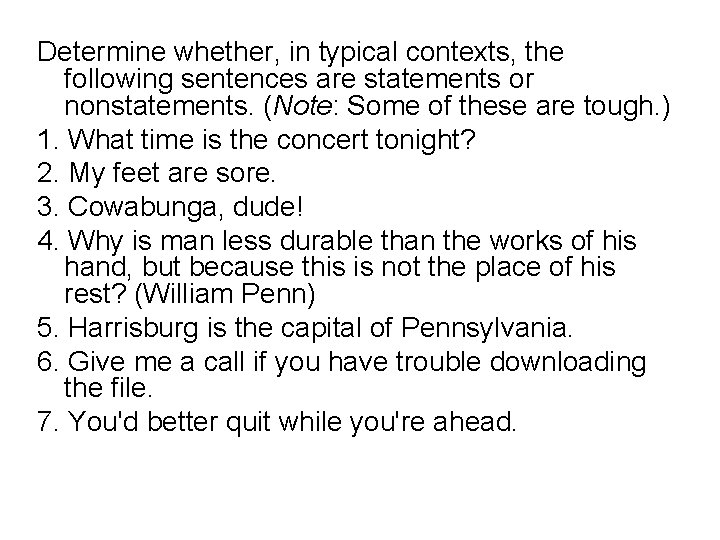 Determine whether, in typical contexts, the following sentences are statements or nonstatements. (Note: Some of these are tough.)

1. What time is the concert tonight?

2. My feet are sore.

3. Cowabunga, dude!

4. Why is man less durable than the works of his hand, but because this is not the place of his rest? (William Penn)

5. Harrisburg is the capital of Pennsylvania.

6. Give me a call if you have trouble downloading the file.

7. You'd better quit while you're ahead.